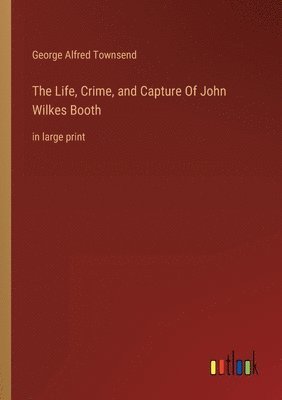 George Alfred Townsend

The Life, Crime, and Capture Of John Wilkes Booth

in large print

outlook